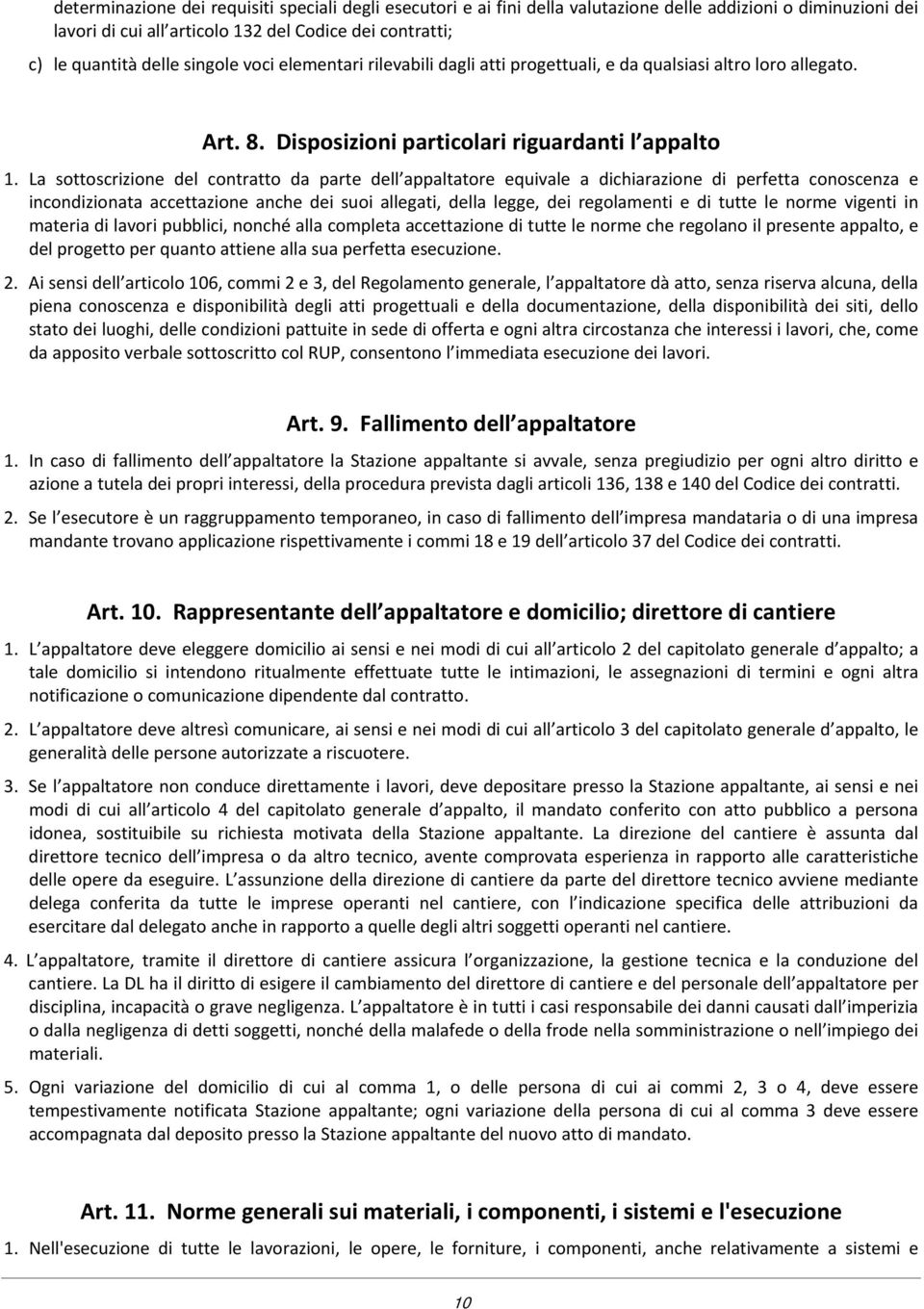 determinazione dei requisiti speciali degli esecutori e ai fini della valutazione delle addizioni o diminuzioni dei lavori di cui all articolo 132 del Codice dei contratti;

c) le quantità delle singole voci elementari rilevabili dagli atti progettuali, e da qualsiasi altro loro allegato.

Art. 8. Disposizioni particolari riguardanti l appalto

1. La sottoscrizione del contratto da parte dell appaltatore equivale a dichiarazione di perfetta conoscenza e incondizionata accettazione anche dei suoi allegati, della legge, dei regolamenti e di tutte le norme vigenti in materia di lavori pubblici, nonché alla completa accettazione di tutte le norme che regolano il presente appalto, e del progetto per quanto attiene alla sua perfetta esecuzione.

2. Ai sensi dell articolo 106, commi 2 e 3, del Regolamento generale, l appaltatore dà atto, senza riserva alcuna, della piena conoscenza e disponibilità degli atti progettuali e della documentazione, della disponibilità dei siti, dello stato dei luoghi, delle condizioni pattuite in sede di offerta e ogni altra circostanza che interessi i lavori, che, come da apposito verbale sottoscritto col RUP, consentono l immediata esecuzione dei lavori.

Art. 9. Fallimento dell appaltatore

1. In caso di fallimento dell appaltatore la Stazione appaltante si avvale, senza pregiudizio per ogni altro diritto e azione a tutela dei propri interessi, della procedura prevista dagli articoli 136, 138 e 140 del Codice dei contratti.

2. Se l esecutore è un raggruppamento temporaneo, in caso di fallimento dell impresa mandataria o di una impresa mandante trovano applicazione rispettivamente i commi 18 e 19 dell articolo 37 del Codice dei contratti.

Art. 10. Rappresentante dell appaltatore e domicilio; direttore di cantiere

1. L appaltatore deve eleggere domicilio ai sensi e nei modi di cui all articolo 2 del capitolato generale d appalto; a tale domicilio si intendono ritualmente effettuate tutte le intimazioni, le assegnazioni di termini e ogni altra notificazione o comunicazione dipendente dal contratto.

2. L appaltatore deve altresì comunicare, ai sensi e nei modi di cui all articolo 3 del capitolato generale d appalto, le generalità delle persone autorizzate a riscuotere.

3. Se l appaltatore non conduce direttamente i lavori, deve depositare presso la Stazione appaltante, ai sensi e nei modi di cui all articolo 4 del capitolato generale d appalto, il mandato conferito con atto pubblico a persona idonea, sostituibile su richiesta motivata della Stazione appaltante. La direzione del cantiere è assunta dal direttore tecnico dell impresa o da altro tecnico, avente comprovata esperienza in rapporto alle caratteristiche delle opere da eseguire. L assunzione della direzione di cantiere da parte del direttore tecnico avviene mediante delega conferita da tutte le imprese operanti nel cantiere, con l indicazione specifica delle attribuzioni da esercitare dal delegato anche in rapporto a quelle degli altri soggetti operanti nel cantiere.

4. L appaltatore, tramite il direttore di cantiere assicura l organizzazione, la gestione tecnica e la conduzione del cantiere. La DL ha il diritto di esigere il cambiamento del direttore di cantiere e del personale dell appaltatore per disciplina, incapacità o grave negligenza. L appaltatore è in tutti i casi responsabile dei danni causati dall imperizia o dalla negligenza di detti soggetti, nonché della malafede o della frode nella somministrazione o nell impiego dei materiali.

5. Ogni variazione del domicilio di cui al comma 1, o delle persona di cui ai commi 2, 3 o 4, deve essere tempestivamente notificata Stazione appaltante; ogni variazione della persona di cui al comma 3 deve essere accompagnata dal deposito presso la Stazione appaltante del nuovo atto di mandato.

Art. 11. Norme generali sui materiali, i componenti, i sistemi e l'esecuzione

1. Nell'esecuzione di tutte le lavorazioni, le opere, le forniture, i componenti, anche relativamente a sistemi e

10